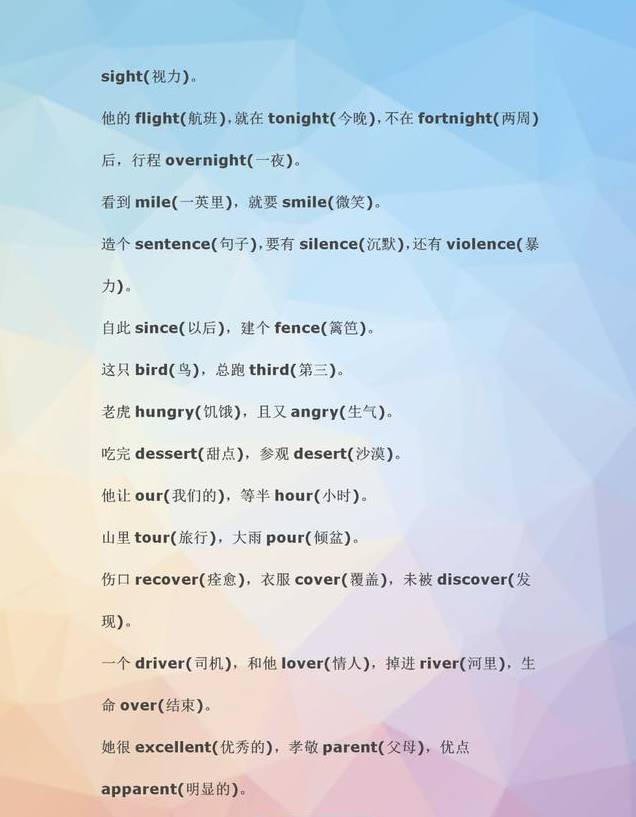 sight(视力)。

他的flight(航班),就在tonight(今晚),不在fortnight(两周)后，行程overnight(一夜)。

看到mile(一英里)，就要smile(微笑)。

造个sentence(句子),要有silence(沉默),还有violence(暴力)。

自此since(以后)，建个fence(篱笆)。

这只bird(鸟)，总跑third(第三)。

老虎hungry(饥饿)，且又angry(生气)。

吃完dessert(甜点)，参观desert(沙漠)。

他让our(我们的)，等半hour(小时)。

山里tour(旅行)，大雨pour(倾盆)。

伤口recover(痊愈)，衣服cover(覆盖)，未被discover(发现)。

一个driver(司机)，和他lover(情人)，掉进river(河里)，生命over(结束)。

她很excellent(优秀的)，孝敬parent(父母)，优点apparent(明显的)。